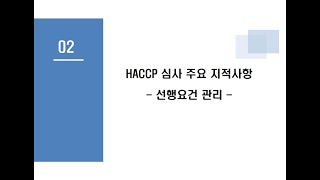 02

HACCP 심사 주요 지적사항

- 선행요건 관리 -